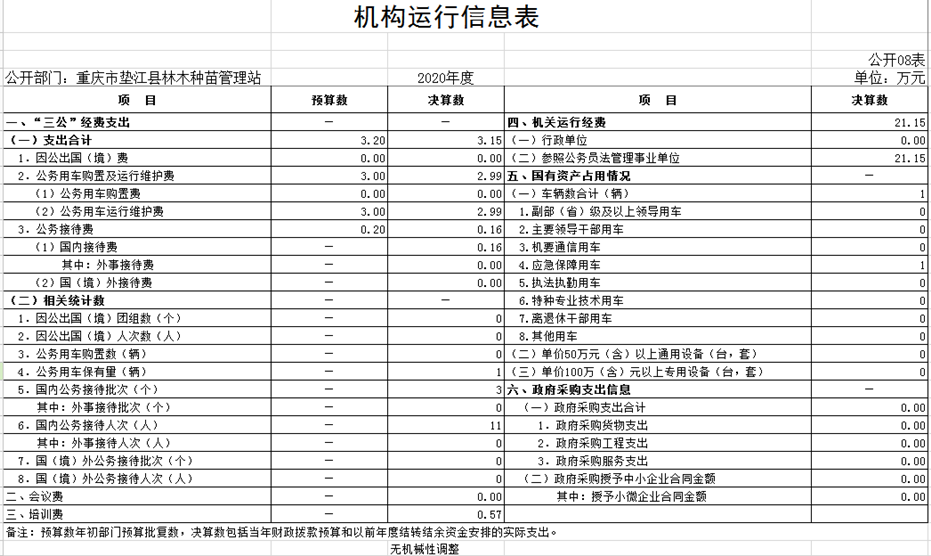 机构运行信息表

公开08表

公开部门：重庆市垫江县林木种苗管理站　　2020年度　　单位：万元

| 项　目 | 预算数 | 决算数 | 项　目 | 决算数 |
|---|---|---|---|---|
| 一、“三公”经费支出 | — | — | 四、机关运行经费 | 21.15 |
| （一）支出合计 | 3.20 | 3.15 | （一）行政单位 | 0.00 |
| 1．因公出国（境）费 | 0.00 | 0.00 | （二）参照公务员法管理事业单位 | 21.15 |
| 2．公务用车购置及运行维护费 | 3.00 | 2.99 | 五、国有资产占用情况 | — |
| （1）公务用车购置费 | 0.00 | 0.00 | （一）车辆数合计（辆） | 1 |
| （2）公务用车运行维护费 | 3.00 | 2.99 | 1．副部（省）级及以上领导用车 | 0 |
| 3．公务接待费 | 0.20 | 0.16 | 2．主要领导干部用车 | 0 |
| （1）国内接待费 | — | 0.16 | 3．机要通信用车 | 0 |
| 其中：外事接待费 | — | 0.00 | 4．应急保障用车 | 1 |
| （2）国（境）外接待费 | — | 0.00 | 5．执法执勤用车 | 0 |
| （二）相关统计数 | — | — | 6．特种专业技术用车 | 0 |
| 1．因公出国（境）团组数（个） | — | 0 | 7．离退休干部用车 | 0 |
| 2．因公出国（境）人次数（人） | — | 0 | 8．其他用车 | 0 |
| 3．公务用车购置数（辆） | — | 0 | （二）单价50万元（含）以上通用设备（台，套） | 0 |
| 4．公务用车保有量（辆） | — | 1 | （三）单价100万（含）元以上专用设备（台，套） | 0 |
| 5．国内公务接待批次（个） | — | 3 | 六、政府采购支出信息 | — |
| 其中：外事接待批次（个） | — | 0 | （一）政府采购支出合计 | 0.00 |
| 6．国内公务接待人次（人） | — | 11 | 1．政府采购货物支出 | 0.00 |
| 其中：外事接待人次（人） | — | 0 | 2．政府采购工程支出 | 0.00 |
| 7．国（境）外公务接待批次（个） | — | 0 | 3．政府采购服务支出 | 0.00 |
| 8．国（境）外公务接待人次（人） | — | 0 | （二）政府采购授予中小企业合同金额 | 0.00 |
| 二、会议费 | — | 0.00 | 其中：授予小微企业合同金额 | 0.00 |
| 三、培训费 | — | 0.57 | | |

备注：预算数年初部门预算批复数，决算数包括当年财政拨款预算和以前年度结转结余资金安排的实际支出。

无机械性调整